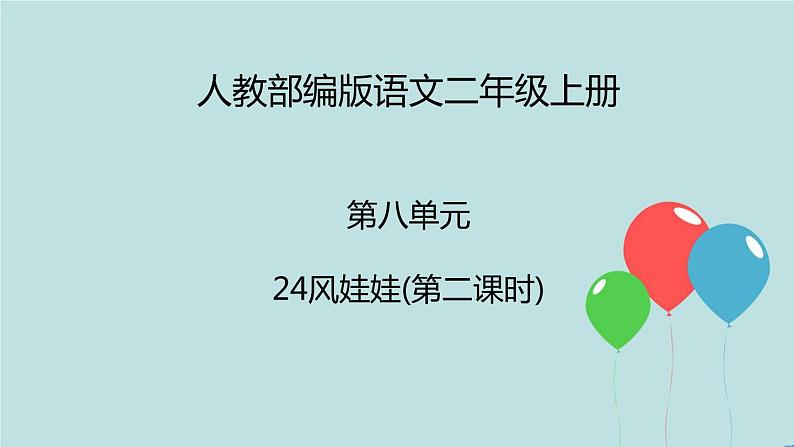 人教部编版语文二年级上册

第八单元

24风娃娃(第二课时)